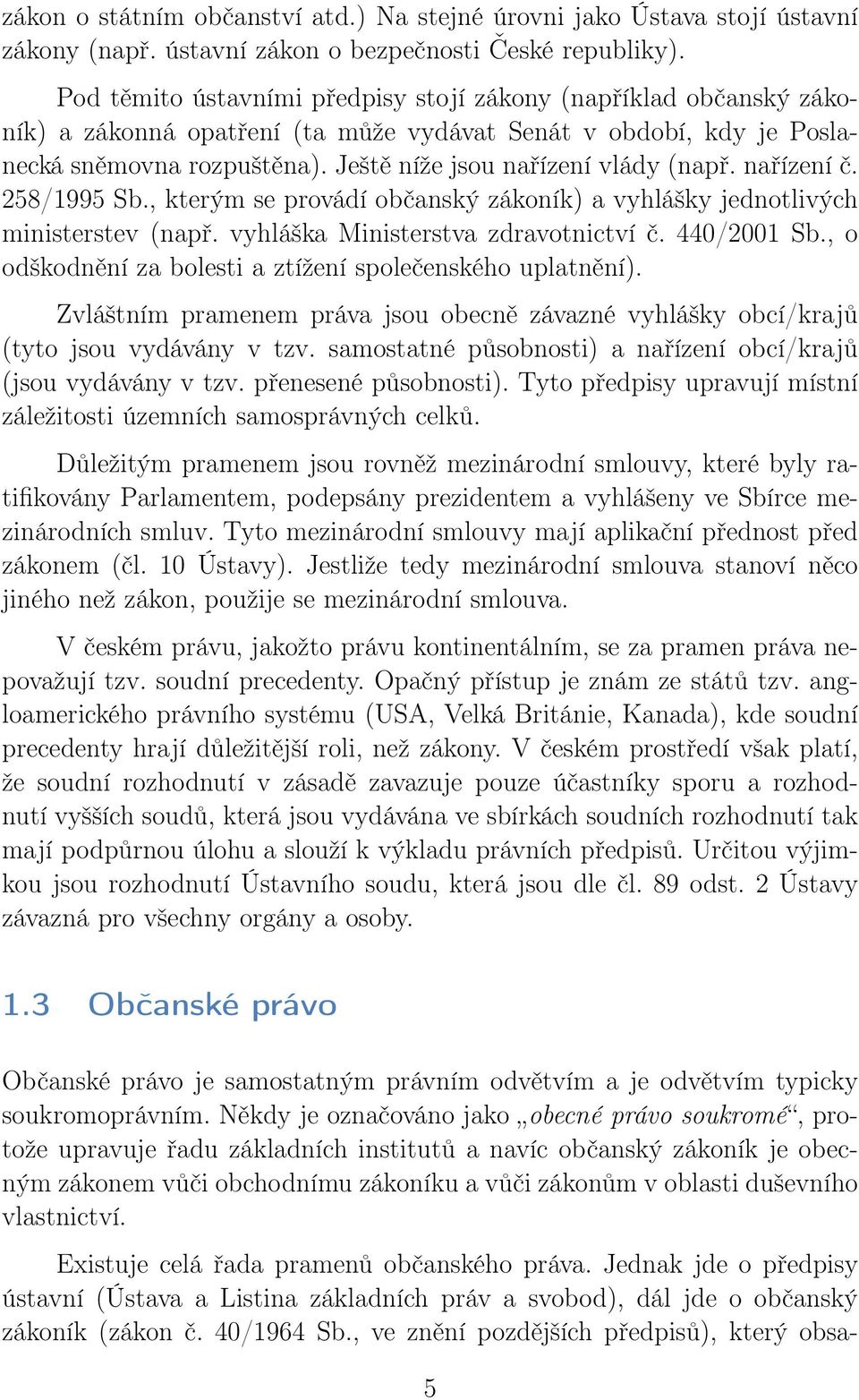 zákon o státním občanství atd.) Na stejné úrovni jako Ústava stojí ústavní zákony (např. ústavní zákon o bezpečnosti České republiky).

Pod těmito ústavními předpisy stojí zákony (například občanský zákoník) a zákonná opatření (ta může vydávat Senát v období, kdy je Poslanecká sněmovna rozpuštěna). Ještě níže jsou nařízení vlády (např. nařízení č. 258/1995 Sb., kterým se provádí občanský zákoník) a vyhlášky jednotlivých ministerstev (např. vyhláška Ministerstva zdravotnictví č. 440/2001 Sb., o odškodnění za bolesti a ztížení společenského uplatnění).

Zvláštním pramenem práva jsou obecně závazné vyhlášky obcí/krajů (tyto jsou vydávány v tzv. samostatné působnosti) a nařízení obcí/krajů (jsou vydávány v tzv. přenesené působnosti). Tyto předpisy upravují místní záležitosti územních samosprávných celků.

Důležitým pramenem jsou rovněž mezinárodní smlouvy, které byly ratifikovány Parlamentem, podepsány prezidentem a vyhlášeny ve Sbírce mezinárodních smluv. Tyto mezinárodní smlouvy mají aplikační přednost před zákonem (čl. 10 Ústavy). Jestliže tedy mezinárodní smlouva stanoví něco jiného než zákon, použije se mezinárodní smlouva.

V českém právu, jakožto právu kontinentálním, se za pramen práva nepovažují tzv. soudní precedenty. Opačný přístup je znám ze států tzv. angloamerického právního systému (USA, Velká Británie, Kanada), kde soudní precedenty hrají důležitější roli, než zákony. V českém prostředí však platí, že soudní rozhodnutí v zásadě zavazuje pouze účastníky sporu a rozhodnutí vyšších soudů, která jsou vydávána ve sbírkách soudních rozhodnutí tak mají podpůrnou úlohu a slouží k výkladu právních předpisů. Určitou výjimkou jsou rozhodnutí Ústavního soudu, která jsou dle čl. 89 odst. 2 Ústavy závazná pro všechny orgány a osoby.

1.3 Občanské právo

Občanské právo je samostatným právním odvětvím a je odvětvím typicky soukromoprávním. Někdy je označováno jako „obecné právo soukromé“, protože upravuje řadu základních institutů a navíc občanský zákoník je obecným zákonem vůči obchodnímu zákoníku a vůči zákonům v oblasti duševního vlastnictví.

Existuje celá řada pramenů občanského práva. Jednak jde o předpisy ústavní (Ústava a Listina základních práv a svobod), dál jde o občanský zákoník (zákon č. 40/1964 Sb., ve znění pozdějších předpisů), který obsa-

5